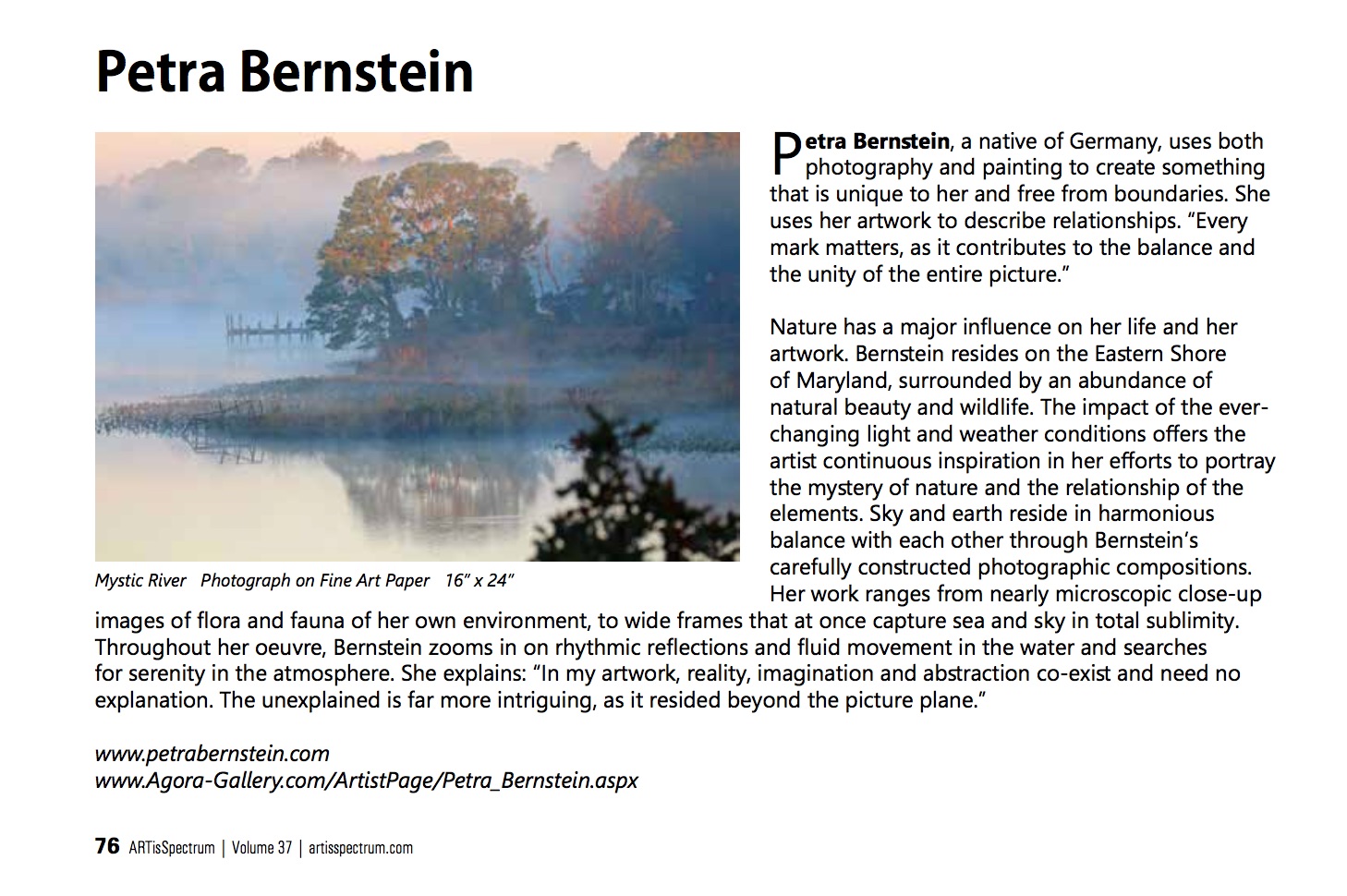 Petra Bernstein

Mystic River   Photograph on Fine Art Paper   16" x 24"

Petra Bernstein, a native of Germany, uses both photography and painting to create something that is unique to her and free from boundaries. She uses her artwork to describe relationships. "Every mark matters, as it contributes to the balance and the unity of the entire picture."

Nature has a major influence on her life and her artwork. Bernstein resides on the Eastern Shore of Maryland, surrounded by an abundance of natural beauty and wildlife. The impact of the ever-changing light and weather conditions offers the artist continuous inspiration in her efforts to portray the mystery of nature and the relationship of the elements. Sky and earth reside in harmonious balance with each other through Bernstein's carefully constructed photographic compositions. Her work ranges from nearly microscopic close-up images of flora and fauna of her own environment, to wide frames that at once capture sea and sky in total sublimity. Throughout her oeuvre, Bernstein zooms in on rhythmic reflections and fluid movement in the water and searches for serenity in the atmosphere. She explains: "In my artwork, reality, imagination and abstraction co-exist and need no explanation. The unexplained is far more intriguing, as it resided beyond the picture plane."

www.petrabernstein.com
www.Agora-Gallery.com/ArtistPage/Petra_Bernstein.aspx

76 ARTisSpectrum | Volume 37 | artisspectrum.com